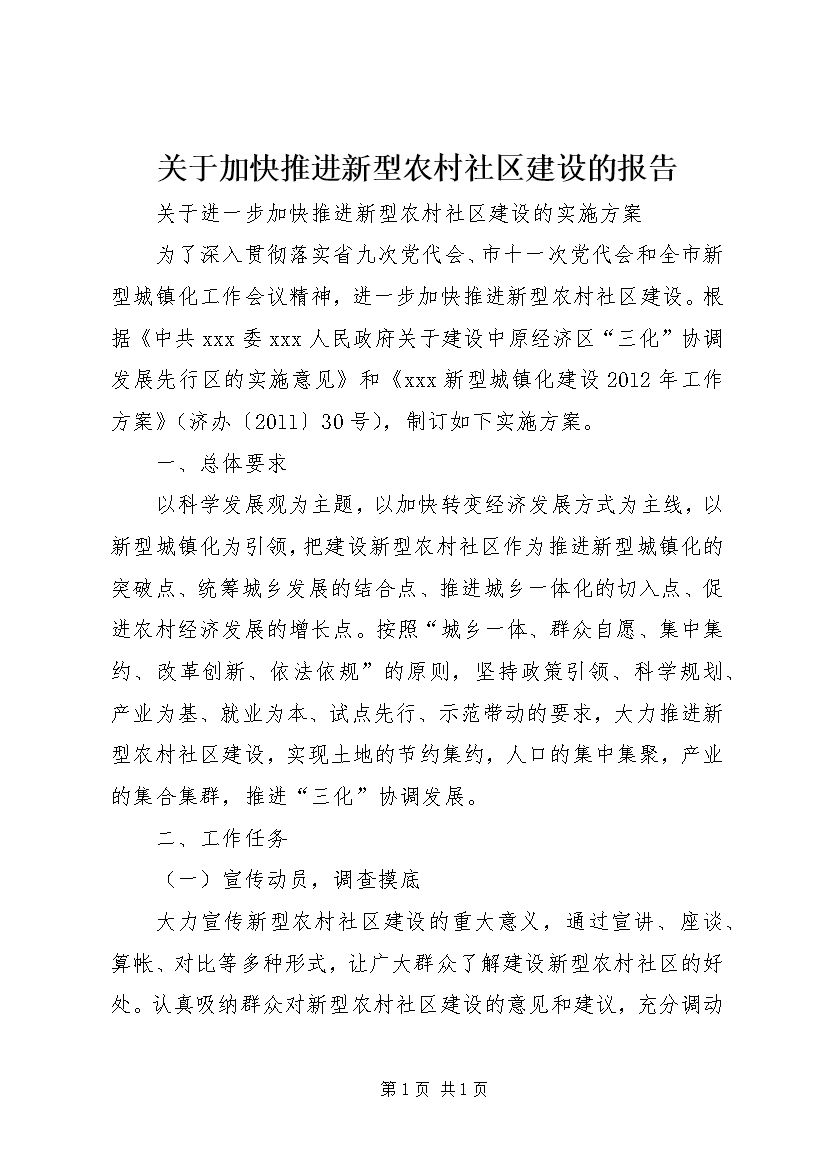 关于加快推进新型农村社区建设的报告

关于进一步加快推进新型农村社区建设的实施方案

为了深入贯彻落实省九次党代会、市十一次党代会和全市新型城镇化工作会议精神，进一步加快推进新型农村社区建设。根据《中共 xxx 委 xxx 人民政府关于建设中原经济区“三化”协调发展先行区的实施意见》和《xxx 新型城镇化建设 2012 年工作方案》（济办〔2011〕30 号），制订如下实施方案。

一、总体要求

以科学发展观为主题，以加快转变经济发展方式为主线，以新型城镇化为引领，把建设新型农村社区作为推进新型城镇化的突破点、统筹城乡发展的结合点、推进城乡一体化的切入点、促进农村经济发展的增长点。按照“城乡一体、群众自愿、集中集约、改革创新、依法依规”的原则，坚持政策引领、科学规划、产业为基、就业为本、试点先行、示范带动的要求，大力推进新型农村社区建设，实现土地的节约集约，人口的集中集聚，产业的集合集群，推进“三化”协调发展。

二、工作任务

（一）宣传动员，调查摸底

大力宣传新型农村社区建设的重大意义，通过宣讲、座谈、算帐、对比等多种形式，让广大群众了解建设新型农村社区的好处。认真吸纳群众对新型农村社区建设的意见和建议，充分调动

第 1 页 共 1 页